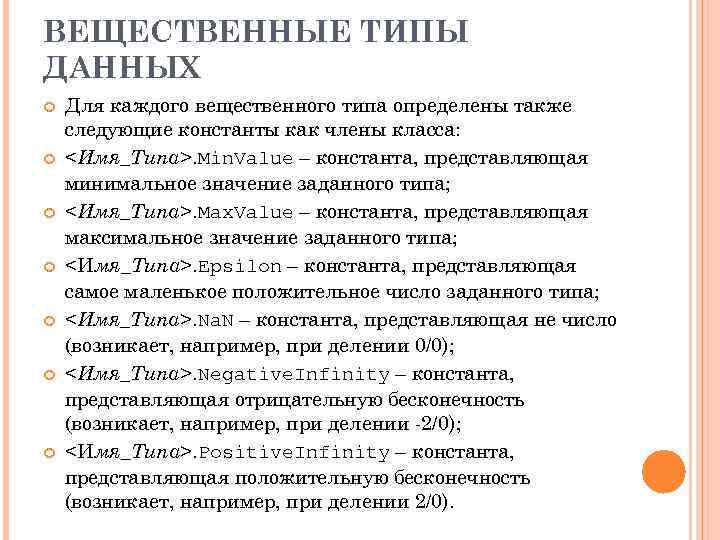 ВЕЩЕСТВЕННЫЕ ТИПЫ ДАННЫХ

Для каждого вещественного типа определены также следующие константы как члены класса:

<Имя_Типа>.MinValue – константа, представляющая минимальное значение заданного типа;

<Имя_Типа>.MaxValue – константа, представляющая максимальное значение заданного типа;

<Имя_Типа>.Epsilon – константа, представляющая самое маленькое положительное число заданного типа;

<Имя_Типа>.NaN – константа, представляющая не число (возникает, например, при делении 0/0);

<Имя_Типа>.NegativeInfinity – константа, представляющая отрицательную бесконечность (возникает, например, при делении -2/0);

<Имя_Типа>.PositiveInfinity – константа, представляющая положительную бесконечность (возникает, например, при делении 2/0).